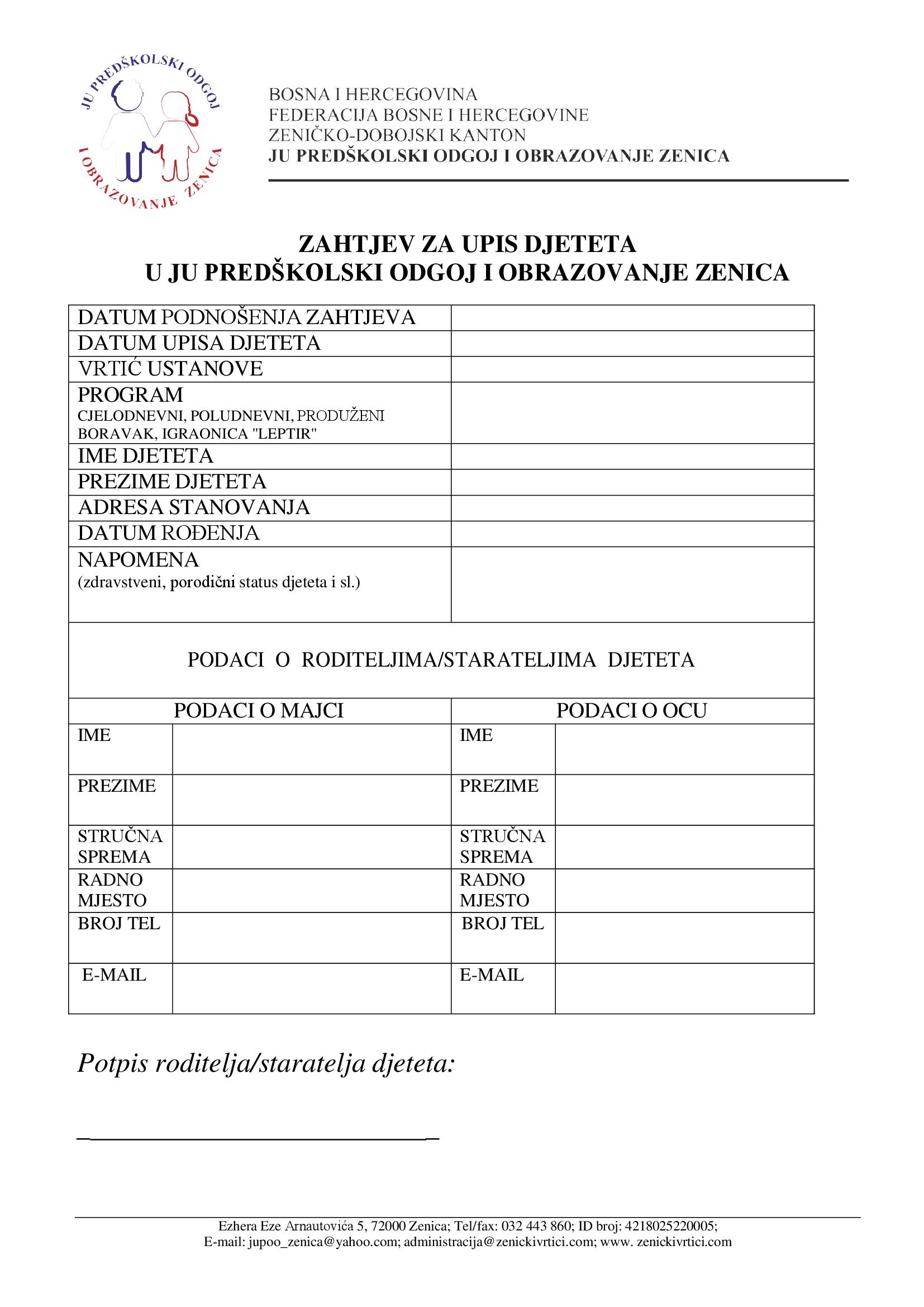 JU PREDŠKOLSKI ODGOJ I OBRAZOVANJE ZENICA

BOSNA I HERCEGOVINA
FEDERACIJA BOSNE I HERCEGOVINE
ZENIČKO-DOBOJSKI KANTON
JU PREDŠKOLSKI ODGOJ I OBRAZOVANJE ZENICA

ZAHTJEV ZA UPIS DJETETA
U JU PREDŠKOLSKI ODGOJ I OBRAZOVANJE ZENICA

DATUM PODNOŠENJA ZAHTJEVA
DATUM UPISA DJETETA
VRTIĆ USTANOVE
PROGRAM
CJELODNEVNI, POLUDNEVNI, PRODUŽENI BORAVAK, IGRAONICA "LEPTIR"
IME DJETETA
PREZIME DJETETA
ADRESA STANOVANJA
DATUM ROĐENJA
NAPOMENA
(zdravstveni, porodični status djeteta i sl.)

PODACI O RODITELJIMA/STARATELJIMA DJETETA

PODACI O MAJCI
IME
PREZIME
STRUČNA SPREMA
RADNO MJESTO
BROJ TEL
E-MAIL

PODACI O OCU
IME
PREZIME
STRUČNA SPREMA
RADNO MJESTO
BROJ TEL
E-MAIL

Potpis roditelja/staratelja djeteta:

____

Ezhera Eze Arnautovića 5, 72000 Zenica; Tel/fax: 032 443 860; ID broj: 4218025220005;
E-mail: jupoo_zenica@yahoo.com; administracija@zenickivrtici.com; www. zenickivrtici.com